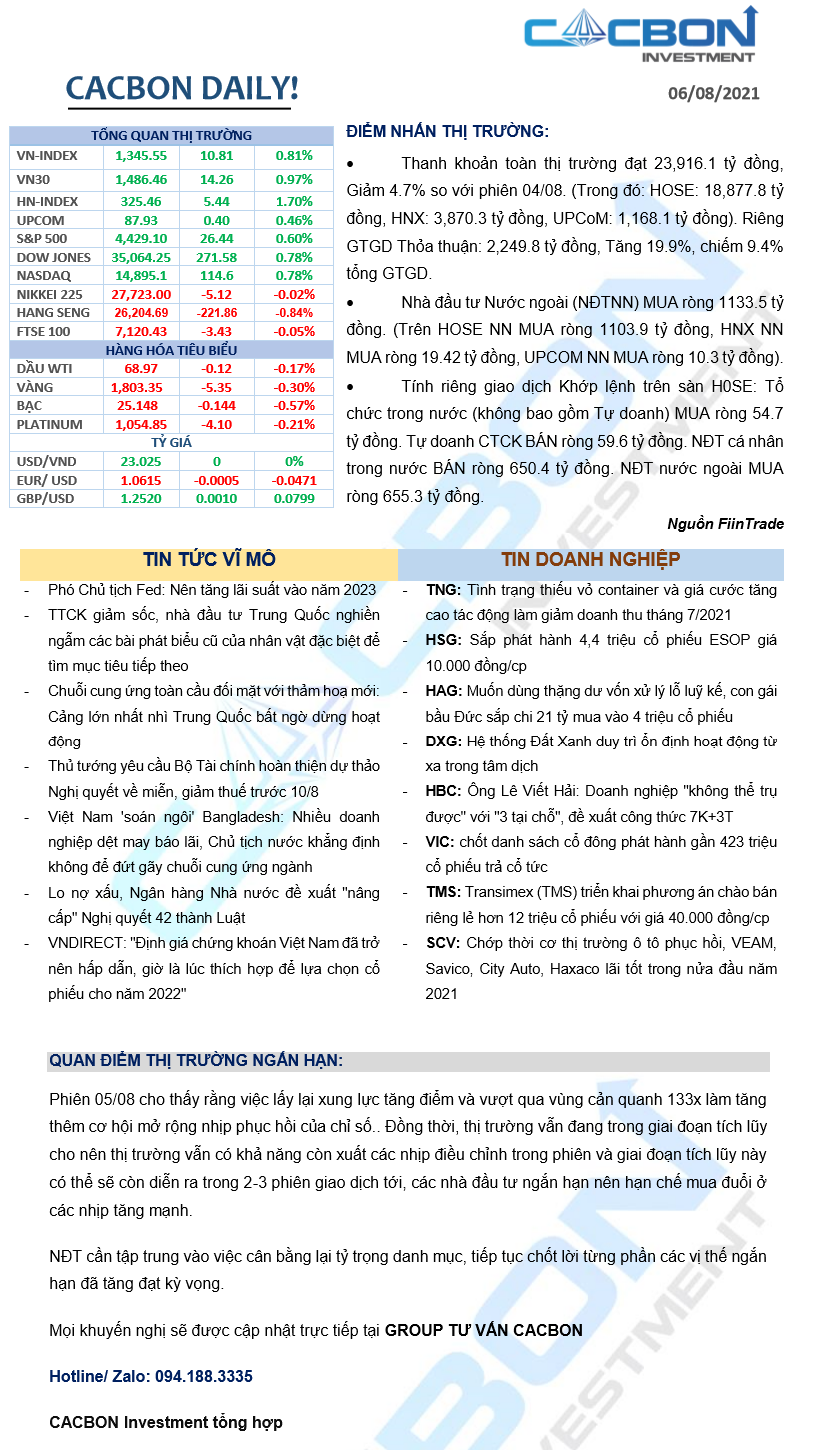 CACBON INVESTMENT

CACBON DAILY!

06/08/2021

| TỔNG QUAN THỊ TRƯỜNG | | | |
|---|---|---|---|
| VN-INDEX | 1,345.55 | 10.81 | 0.81% |
| VN30 | 1,486.46 | 14.26 | 0.97% |
| HN-INDEX | 325.46 | 5.44 | 1.70% |
| UPCOM | 87.93 | 0.40 | 0.46% |
| S&P 500 | 4,429.10 | 26.44 | 0.60% |
| DOW JONES | 35,064.25 | 271.58 | 0.78% |
| NASDAQ | 14,895.1 | 114.6 | 0.78% |
| NIKKEI 225 | 27,723.00 | -5.12 | -0.02% |
| HANG SENG | 26,204.69 | -221.86 | -0.84% |
| FTSE 100 | 7,120.43 | -3.43 | -0.05% |
| HÀNG HÓA TIÊU BIỂU | | | |
| DẦU WTI | 68.97 | -0.12 | -0.17% |
| VÀNG | 1,803.35 | -5.35 | -0.30% |
| BẠC | 25.148 | -0.144 | -0.57% |
| PLATINUM | 1,054.85 | -4.10 | -0.21% |
| TỶ GIÁ | | | |
| USD/VND | 23.025 | 0 | 0% |
| EUR/ USD | 1.0615 | -0.0005 | -0.0471 |
| GBP/USD | 1.2520 | 0.0010 | 0.0799 |

ĐIỂM NHẤN THỊ TRƯỜNG:

• Thanh khoản toàn thị trường đạt 23,916.1 tỷ đồng, Giảm 4.7% so với phiên 04/08. (Trong đó: HOSE: 18,877.8 tỷ đồng, HNX: 3,870.3 tỷ đồng, UPCoM: 1,168.1 tỷ đồng). Riêng GTGD Thỏa thuận: 2,249.8 tỷ đồng, Tăng 19.9%, chiếm 9.4% tổng GTGD.

• Nhà đầu tư Nước ngoài (NĐTNN) MUA ròng 1133.5 tỷ đồng. (Trên HOSE NN MUA ròng 1103.9 tỷ đồng, HNX NN MUA ròng 19.42 tỷ đồng, UPCOM NN MUA ròng 10.3 tỷ đồng).

• Tính riêng giao dịch Khớp lệnh trên sàn H0SE: Tổ chức trong nước (không bao gồm Tự doanh) MUA ròng 54.7 tỷ đồng. Tự doanh CTCK BÁN ròng 59.6 tỷ đồng. NĐT cá nhân trong nước BÁN ròng 650.4 tỷ đồng. NĐT nước ngoài MUA ròng 655.3 tỷ đồng.

Nguồn FiinTrade

TIN TỨC VĨ MÔ

- Phó Chủ tịch Fed: Nên tăng lãi suất vào năm 2023
- TTCK giảm sốc, nhà đầu tư Trung Quốc nghiền ngẫm các bài phát biểu cũ của nhân vật đặc biệt để tìm mục tiêu tiếp theo
- Chuỗi cung ứng toàn cầu đối mặt với thảm hoạ mới: Cảng lớn nhất nhì Trung Quốc bất ngờ dừng hoạt động
- Thủ tướng yêu cầu Bộ Tài chính hoàn thiện dự thảo Nghị quyết về miễn, giảm thuế trước 10/8
- Việt Nam 'soán ngôi' Bangladesh: Nhiều doanh nghiệp dệt may báo lãi, Chủ tịch nước khẳng định không để đứt gãy chuỗi cung ứng ngành
- Lo nợ xấu, Ngân hàng Nhà nước đề xuất "nâng cấp" Nghị quyết 42 thành Luật
- VNDIRECT: "Định giá chứng khoán Việt Nam đã trở nên hấp dẫn, giờ là lúc thích hợp để lựa chọn cổ phiếu cho năm 2022"

TIN DOANH NGHIỆP

- TNG: Tình trạng thiếu vỏ container và giá cước tăng cao tác động làm giảm doanh thu tháng 7/2021
- HSG: Sắp phát hành 4,4 triệu cổ phiếu ESOP giá 10.000 đồng/cp
- HAG: Muốn dùng thặng dư vốn xử lý lỗ luỹ kế, con gái bầu Đức sắp chi 21 tỷ mua vào 4 triệu cổ phiếu
- DXG: Hệ thống Đất Xanh duy trì ổn định hoạt động từ xa trong tâm dịch
- HBC: Ông Lê Viết Hải: Doanh nghiệp "không thể trụ được" với "3 tại chỗ", đề xuất công thức 7K+3T
- VIC: chốt danh sách cổ đông phát hành gần 423 triệu cổ phiếu trả cổ tức
- TMS: Transimex (TMS) triển khai phương án chào bán riêng lẻ hơn 12 triệu cổ phiếu với giá 40.000 đồng/cp
- SCV: Chớp thời cơ thị trường ô tô phục hồi, VEAM, Savico, City Auto, Haxaco lãi tốt trong nửa đầu năm 2021

QUAN ĐIỂM THỊ TRƯỜNG NGẮN HẠN:

Phiên 05/08 cho thấy rằng việc lấy lại xung lực tăng điểm và vượt qua vùng cản quanh 133x làm tăng thêm cơ hội mở rộng nhịp phục hồi của chỉ số.. Đồng thời, thị trường vẫn đang trong giai đoạn tích lũy cho nên thị trường vẫn có khả năng còn xuất các nhịp điều chỉnh trong phiên và giai đoạn tích lũy này có thể sẽ còn diễn ra trong 2-3 phiên giao dịch tới, các nhà đầu tư ngắn hạn nên hạn chế mua đuổi ở các nhịp tăng mạnh.

NĐT cần tập trung vào việc cân bằng lại tỷ trọng danh mục, tiếp tục chốt lời từng phần các vị thế ngắn hạn đã tăng đạt kỳ vọng.

Mọi khuyến nghị sẽ được cập nhật trực tiếp tại GROUP TƯ VẤN CACBON

Hotline/ Zalo: 094.188.3335

CACBON Investment tổng hợp